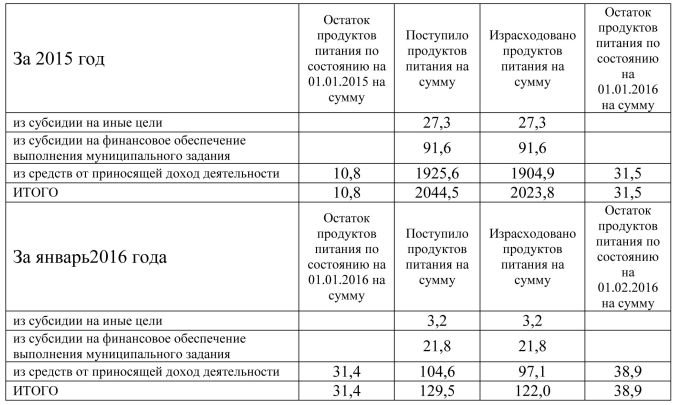 | За 2015 год | Остаток продуктов питания по состоянию на 01.01.2015 на сумму | Поступило продуктов питания на сумму | Израсходовано продуктов питания на сумму | Остаток продуктов питания по состоянию на 01.01.2016 на сумму |
|---|---|---|---|---|
| из субсидии на иные цели | | 27,3 | 27,3 | |
| из субсидии на финансовое обеспечение выполнения муниципального задания | | 91,6 | 91,6 | |
| из средств от приносящей доход деятельности | 10,8 | 1925,6 | 1904,9 | 31,5 |
| ИТОГО | 10,8 | 2044,5 | 2023,8 | 31,5 |
| За январь2016 года | Остаток продуктов питания по состоянию на 01.01.2016 на сумму | Поступило продуктов питания на сумму | Израсходовано продуктов питания на сумму | Остаток продуктов питания по состоянию на 01.02.2016 на сумму |
| из субсидии на иные цели | | 3,2 | 3,2 | |
| из субсидии на финансовое обеспечение выполнения муниципального задания | | 21,8 | 21,8 | |
| из средств от приносящей доход деятельности | 31,4 | 104,6 | 97,1 | 38,9 |
| ИТОГО | 31,4 | 129,5 | 122,0 | 38,9 |